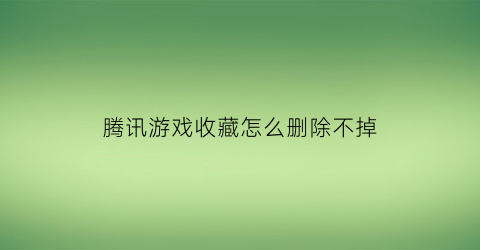 腾讯游戏收藏怎么删除不掉